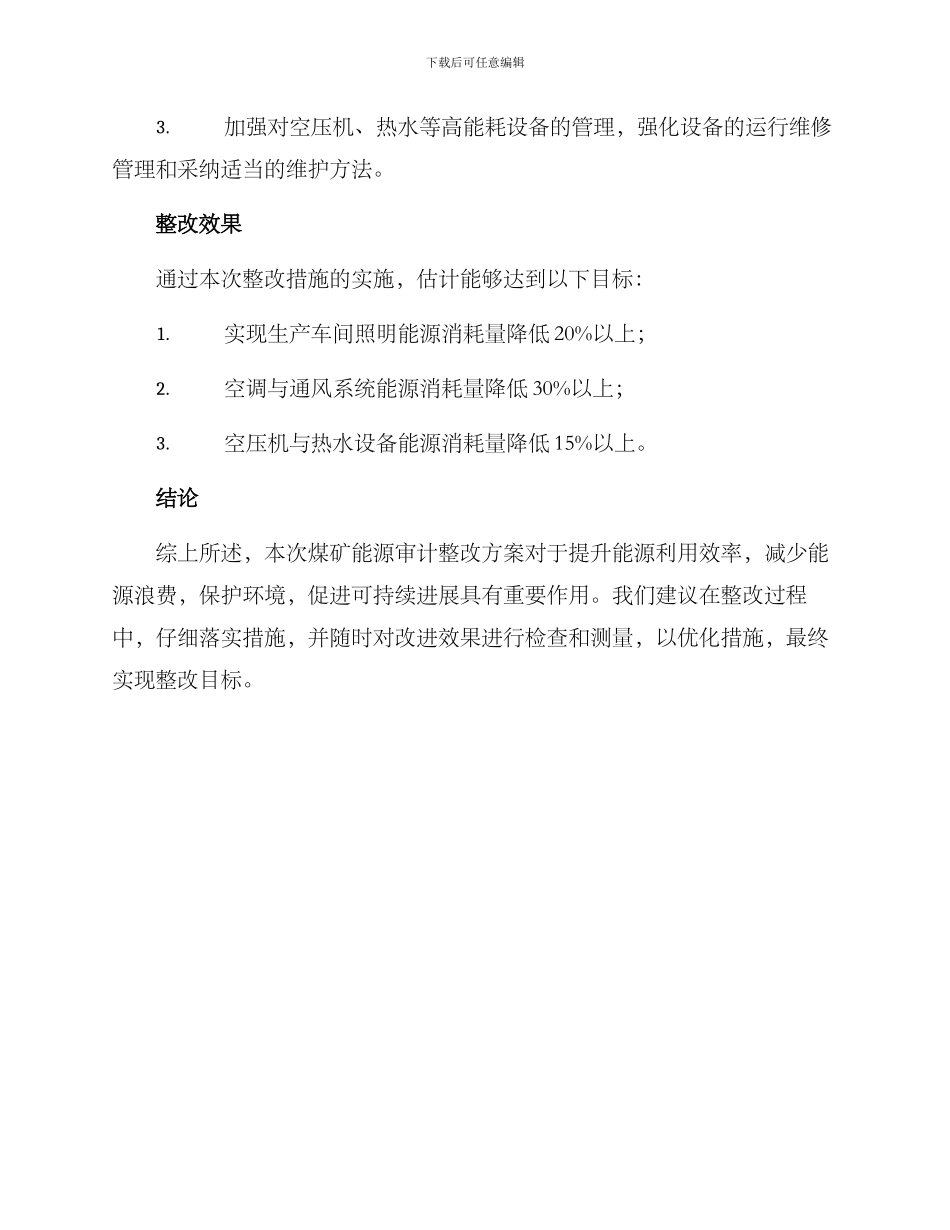 下载后可任意编辑

3. 加强对空压机、热水等高能耗设备的管理，强化设备的运行维修管理和采纳适当的维护方法。

整改效果

通过本次整改措施的实施，估计能够达到以下目标：

1. 实现生产车间照明能源消耗量降低 20%以上；

2. 空调与通风系统能源消耗量降低 30%以上；

3. 空压机与热水设备能源消耗量降低 15%以上。

结论

综上所述，本次煤矿能源审计整改方案对于提升能源利用效率，减少能源浪费，保护环境，促进可持续进展具有重要作用。我们建议在整改过程中，仔细落实措施，并随时对改进效果进行检查和测量，以优化措施，最终实现整改目标。